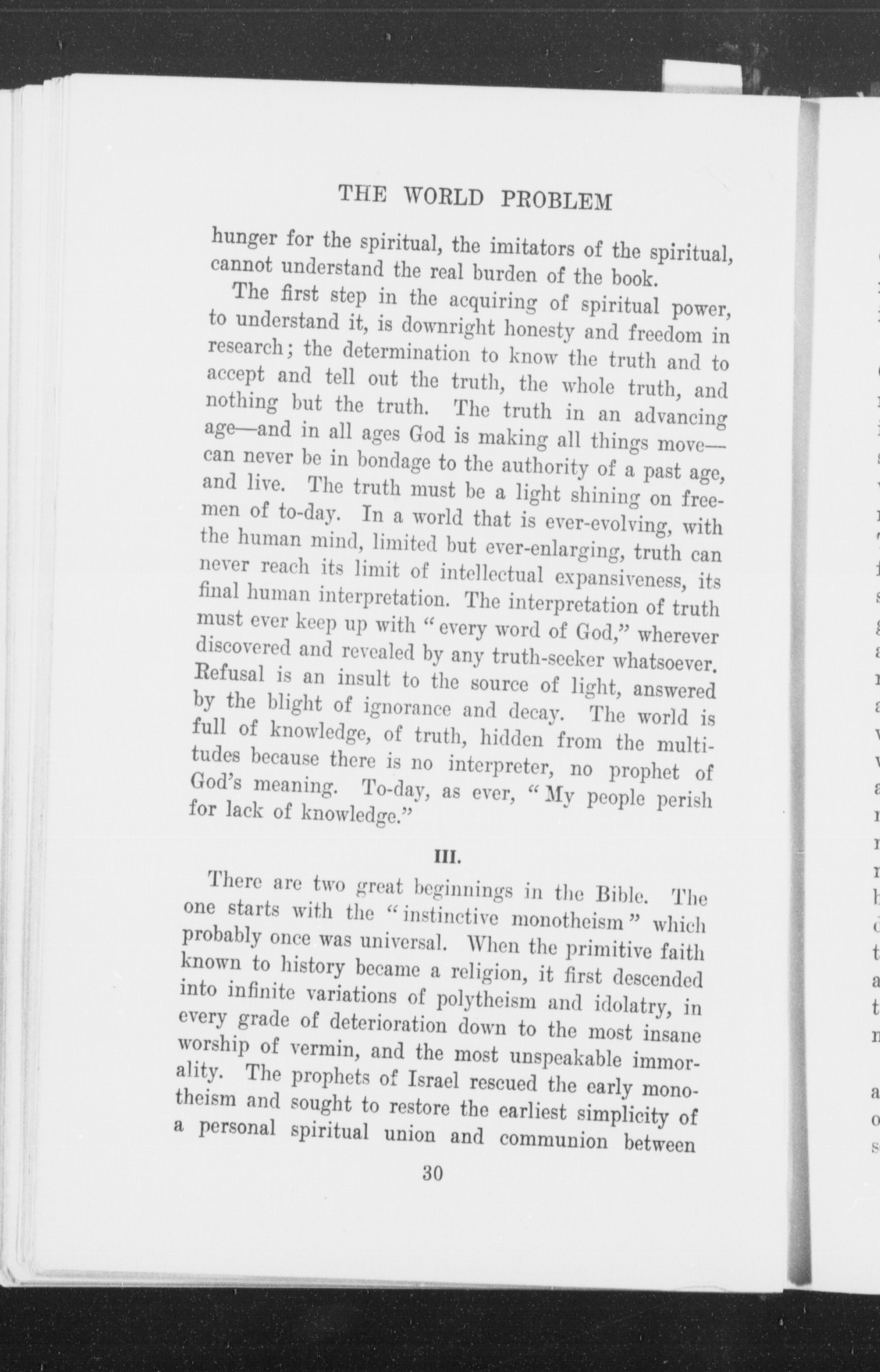 THE WORLD PROBLEM

hunger for the spiritual, the imitators of the spiritual, cannot understand the real burden of the book.

The first step in the acquiring of spiritual power, to understand it, is downright honesty and freedom in research; the determination to know the truth and to accept and tell out the truth, the whole truth, and nothing but the truth. The truth in an advancing age—and in all ages God is making all things move—can never be in bondage to the authority of a past age, and live. The truth must be a light shining on freemen of to-day. In a world that is ever-evolving, with the human mind, limited but ever-enlarging, truth can never reach its limit of intellectual expansiveness, its final human interpretation. The interpretation of truth must ever keep up with "every word of God," wherever discovered and revealed by any truth-seeker whatsoever. Refusal is an insult to the source of light, answered by the blight of ignorance and decay. The world is full of knowledge, of truth, hidden from the multitudes because there is no interpreter, no prophet of God's meaning. To-day, as ever, "My people perish for lack of knowledge."

III.

There are two great beginnings in the Bible. The one starts with the "instinctive monotheism" which probably once was universal. When the primitive faith known to history became a religion, it first descended into infinite variations of polytheism and idolatry, in every grade of deterioration down to the most insane worship of vermin, and the most unspeakable immorality. The prophets of Israel rescued the early monotheism and sought to restore the earliest simplicity of a personal spiritual union and communion between

30